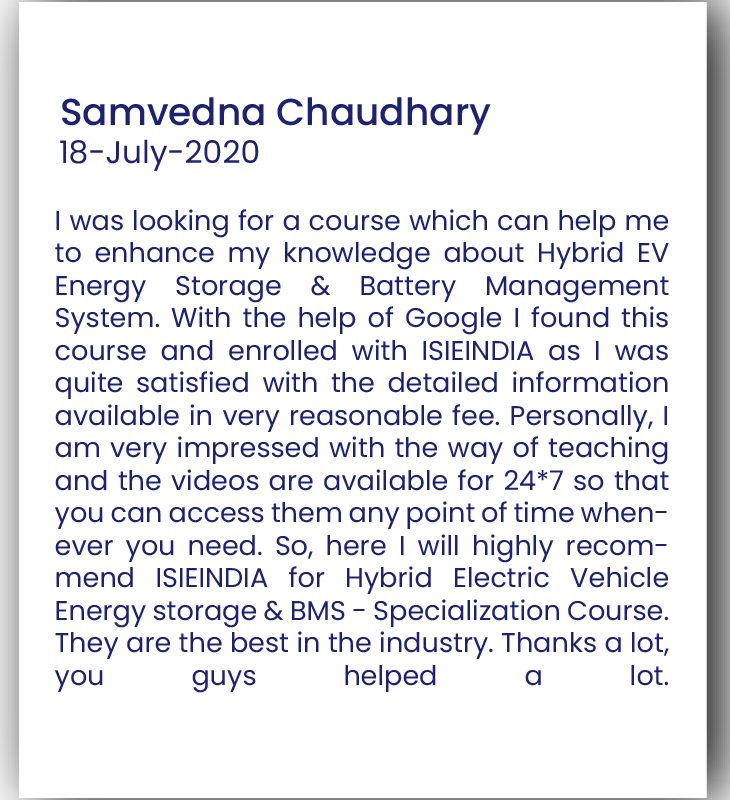 Samvedna Chaudhary
18-July-2020

I was looking for a course which can help me to enhance my knowledge about Hybrid EV Energy Storage & Battery Management System. With the help of Google I found this course and enrolled with ISIEINDIA as I was quite satisfied with the detailed information available in very reasonable fee. Personally, I am very impressed with the way of teaching and the videos are available for 24*7 so that you can access them any point of time whenever you need. So, here I will highly recommend ISIEINDIA for Hybrid Electric Vehicle Energy storage & BMS - Specialization Course. They are the best in the industry. Thanks a lot, you guys helped a lot.